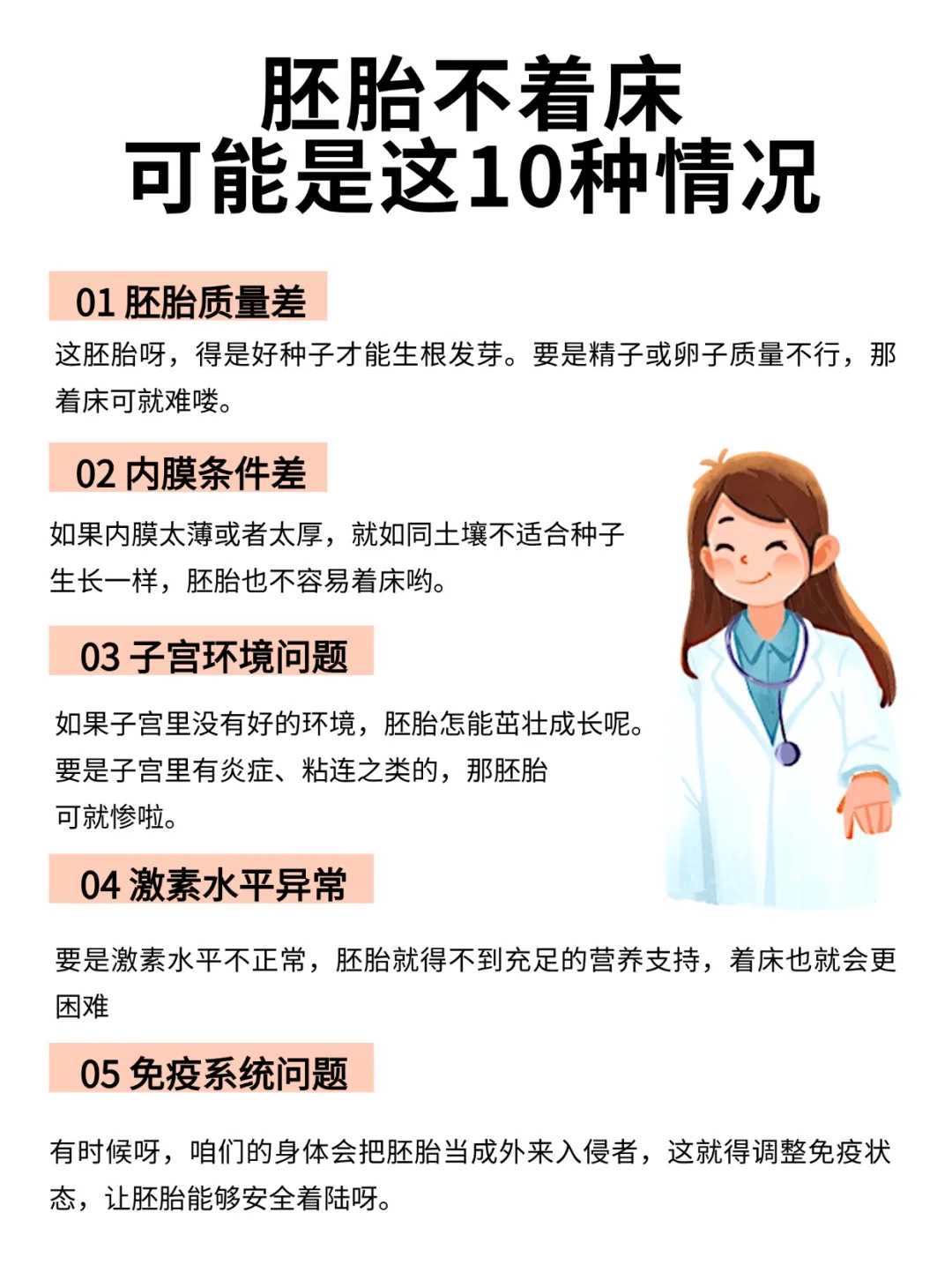 胚胎不着床
可能是这10种情况

01 胚胎质量差

这胚胎呀，得是好种子才能生根发芽。要是精子或卵子质量不行，那着床可就难喽。

02 内膜条件差

如果内膜太薄或者太厚，就如同土壤不适合种子生长一样，胚胎也不容易着床哟。

03 子宫环境问题

如果子宫里没有好的环境，胚胎怎能茁壮成长呢。要是子宫里有炎症、粘连之类的，那胚胎可就惨啦。

04 激素水平异常

要是激素水平不正常，胚胎就得不到充足的营养支持，着床也就会更困难

05 免疫系统问题

有时候呀，咱们的身体会把胚胎当成外来入侵者，这就得调整免疫状态，让胚胎能够安全着陆呀。